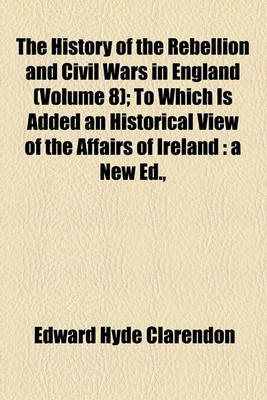 The History of the Rebellion and Civil Wars in England (Volume 8); To Which Is Added an Historical View of the Affairs of Ireland : a New Ed.,

Edward Hyde Clarendon